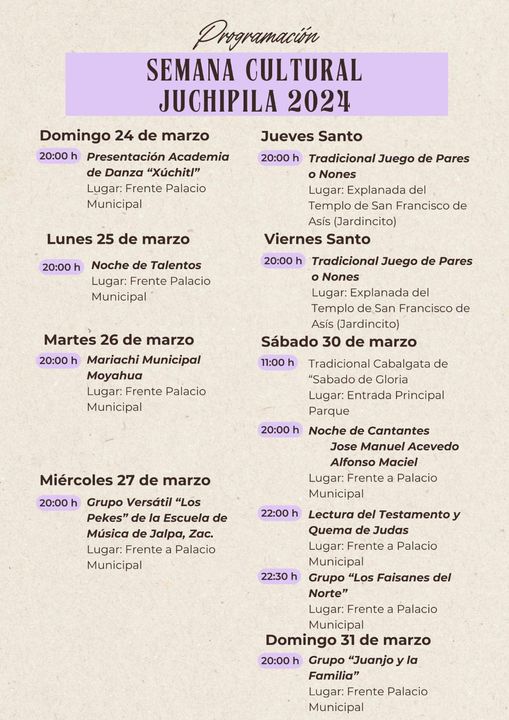 Programación

SEMANA CULTURAL
JUCHIPILA 2024

Domingo 24 de marzo

20:00 h Presentación Academia de Danza "Xúchitl"
Lugar: Frente Palacio Municipal

Lunes 25 de marzo

20:00 h Noche de Talentos
Lugar: Frente Palacio Municipal

Martes 26 de marzo

20:00 h Mariachi Municipal Moyahua
Lugar: Frente Palacio Municipal

Miércoles 27 de marzo

20:00 h Grupo Versátil "Los Pekes" de la Escuela de Música de Jalpa, Zac.
Lugar: Frente a Palacio Municipal

Jueves Santo

20:00 h Tradicional Juego de Pares o Nones
Lugar: Explanada del Templo de San Francisco de Asís (Jardincito)

Viernes Santo

20:00 h Tradicional Juego de Pares o Nones
Lugar: Explanada del Templo de San Francisco de Asís (Jardincito)

Sábado 30 de marzo

11:00 h Tradicional Cabalgata de "Sabado de Gloria
Lugar: Entrada Principal Parque

20:00 h Noche de Cantantes
Jose Manuel Acevedo
Alfonso Maciel
Lugar: Frente a Palacio Municipal

22:00 h Lectura del Testamento y Quema de Judas
Lugar: Frente a Palacio Municipal

22:30 h Grupo "Los Faisanes del Norte"
Lugar: Frente a Palacio Municipal

Domingo 31 de marzo

20:00 h Grupo "Juanjo y la Familia"
Lugar: Frente Palacio Municipal